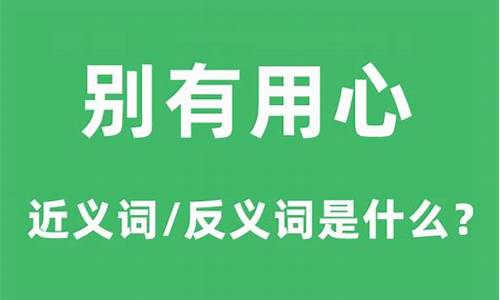 别有用心

近义词/反义词是什么？